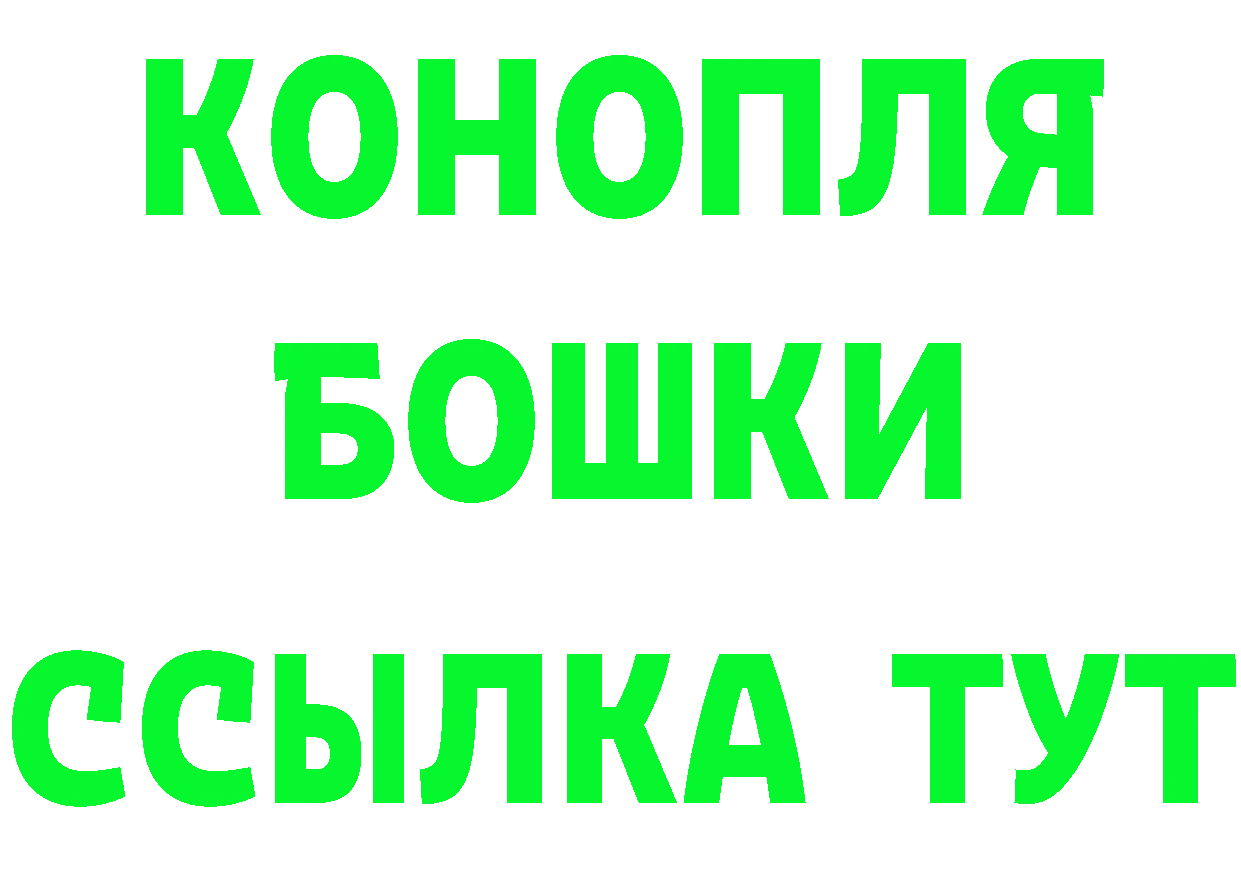 КОНОПЛЯ
БОШКИ
ССЫЛКА ТУТ